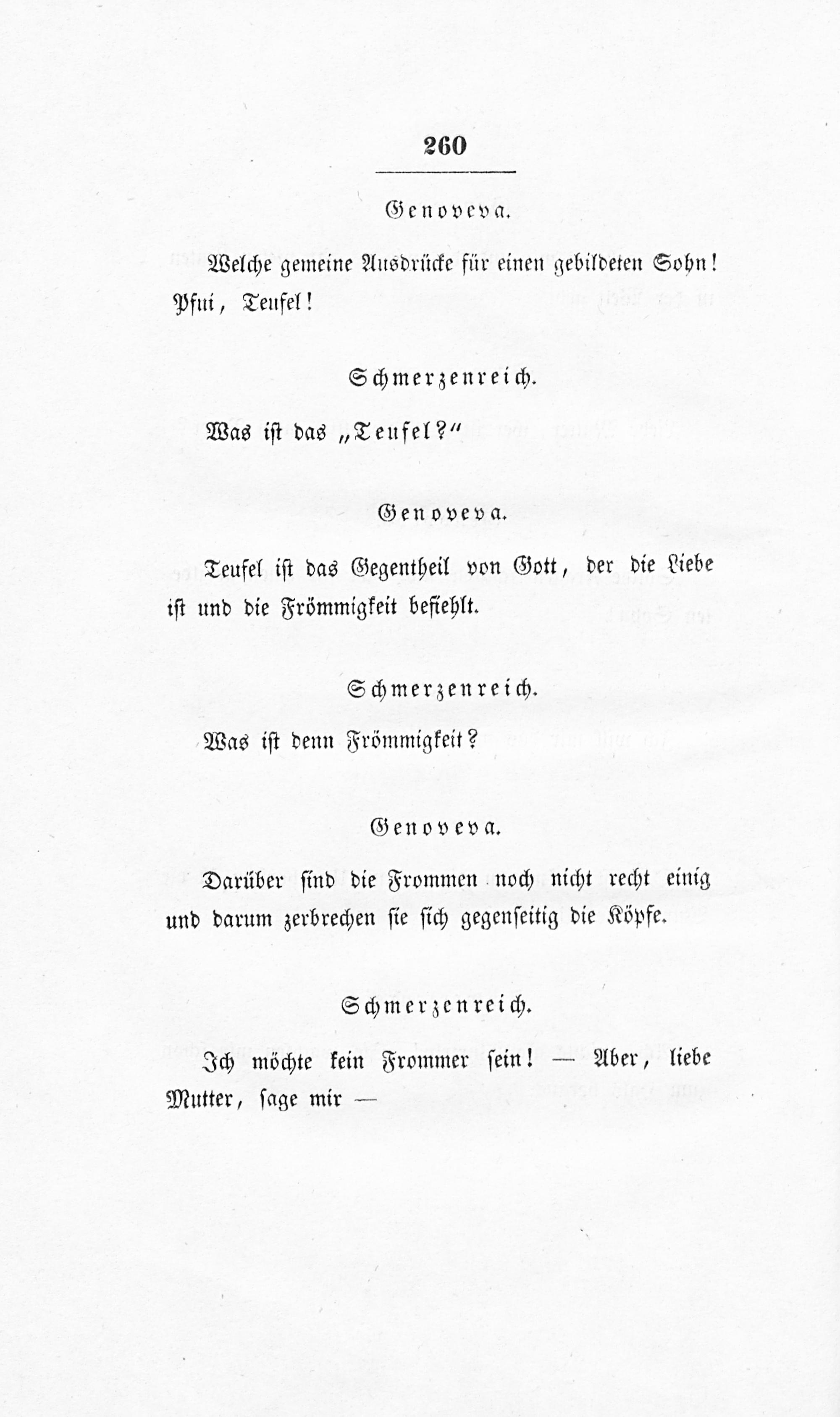 260

Genoveva.

Welche gemeine Ausdrücke für einen gebildeten Sohn! Pfui, Teufel!

Schmerzenreich.

Was ist das „Teufel?“

Genoveva.

Teufel ist das Gegentheil von Gott, der die Liebe ist und die Frömmigkeit befiehlt.

Schmerzenreich.

Was ist denn Frömmigkeit?

Genoveva.

Darüber sind die Frommen noch nicht recht einig und darum zerbrechen sie sich gegenseitig die Köpfe.

Schmerzenreich.

Ich möchte kein Frommer sein! — Aber, liebe Mutter, sage mir —